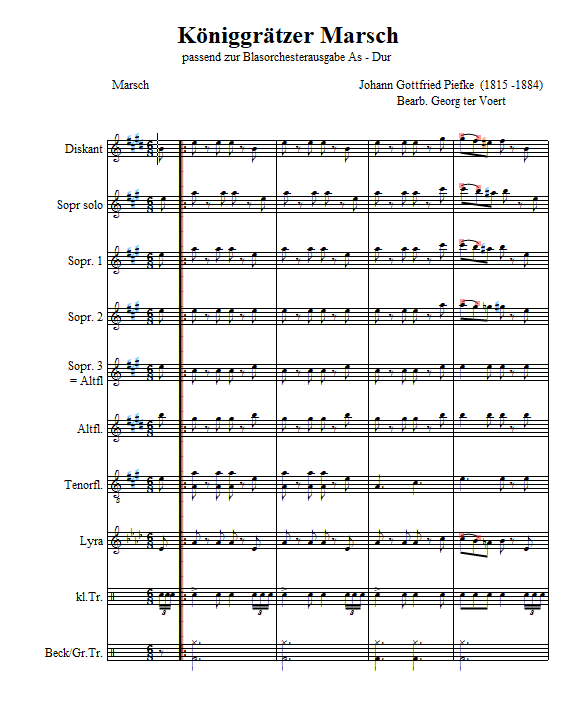 Königgrätzer Marsch
passend zur Blasorchesterausgabe As - Dur

Marsch

Johann Gottfried Piefke (1815 -1884)
Bearb. Georg ter Voert

Diskant

Sopr solo

Sopr. 1

Sopr. 2

Sopr. 3
= Altfl

Altfl.

Tenorfl.

Lyra

kl.Tr.

Beck/Gr.Tr.